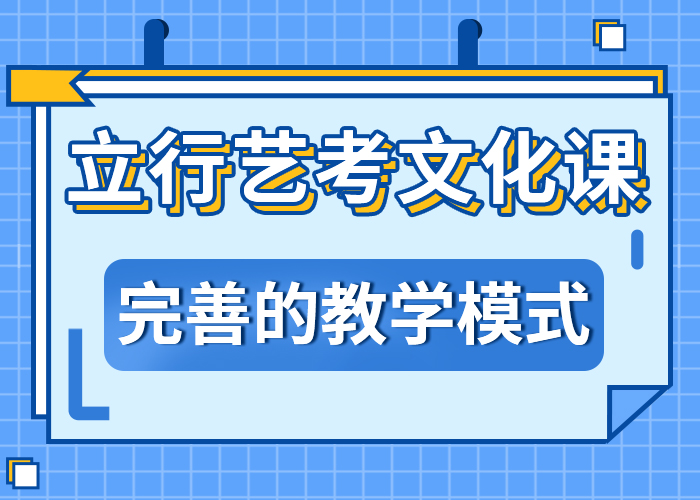 立行艺考文化课

完善的教学模式